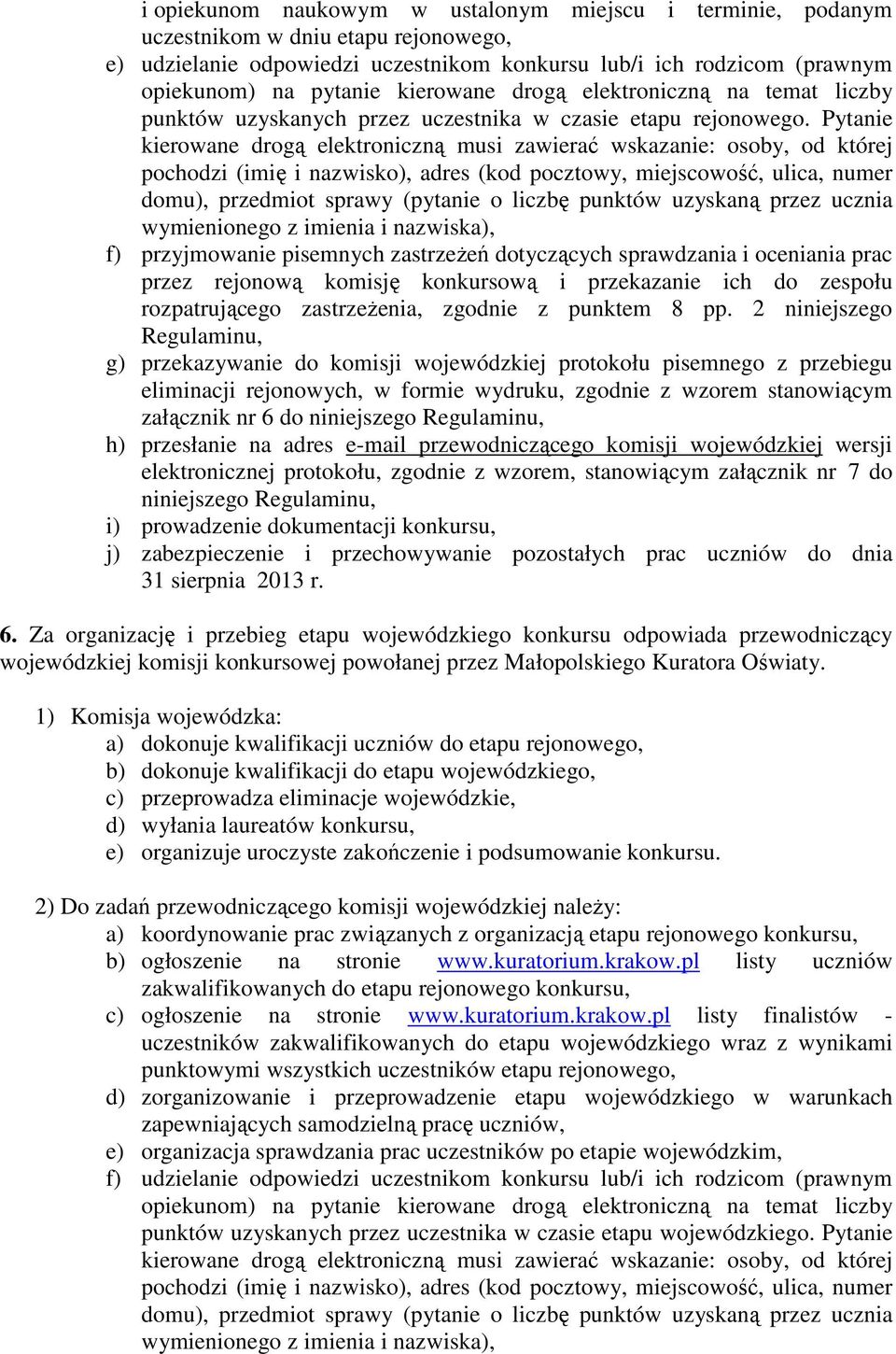 i opiekunom naukowym w ustalonym miejscu i terminie, podanym uczestnikom w dniu etapu rejonowego,
e) udzielanie odpowiedzi uczestnikom konkursu lub/i ich rodzicom (prawnym opiekunom) na pytanie kierowane drogą elektroniczną na temat liczby punktów uzyskanych przez uczestnika w czasie etapu rejonowego. Pytanie kierowane drogą elektroniczną musi zawierać wskazanie: osoby, od której pochodzi (imię i nazwisko), adres (kod pocztowy, miejscowość, ulica, numer domu), przedmiot sprawy (pytanie o liczbę punktów uzyskaną przez ucznia wymienionego z imienia i nazwiska),
f) przyjmowanie pisemnych zastrzeżeń dotyczących sprawdzania i oceniania prac przez rejonową komisję konkursową i przekazanie ich do zespołu rozpatrującego zastrzeżenia, zgodnie z punktem 8 pp. 2 niniejszego Regulaminu,
g) przekazywanie do komisji wojewódzkiej protokołu pisemnego z przebiegu eliminacji rejonowych, w formie wydruku, zgodnie z wzorem stanowiącym załącznik nr 6 do niniejszego Regulaminu,
h) przesłanie na adres e-mail przewodniczącego komisji wojewódzkiej wersji elektronicznej protokołu, zgodnie z wzorem, stanowiącym załącznik nr 7 do niniejszego Regulaminu,
i) prowadzenie dokumentacji konkursu,
j) zabezpieczenie i przechowywanie pozostałych prac uczniów do dnia 31 sierpnia 2013 r.

6. Za organizację i przebieg etapu wojewódzkiego konkursu odpowiada przewodniczący wojewódzkiej komisji konkursowej powołanej przez Małopolskiego Kuratora Oświaty.

1) Komisja wojewódzka:
a) dokonuje kwalifikacji uczniów do etapu rejonowego,
b) dokonuje kwalifikacji do etapu wojewódzkiego,
c) przeprowadza eliminacje wojewódzkie,
d) wyłania laureatów konkursu,
e) organizuje uroczyste zakończenie i podsumowanie konkursu.

2) Do zadań przewodniczącego komisji wojewódzkiej należy:
a) koordynowanie prac związanych z organizacją etapu rejonowego konkursu,
b) ogłoszenie na stronie www.kuratorium.krakow.pl listy uczniów zakwalifikowanych do etapu rejonowego konkursu,
c) ogłoszenie na stronie www.kuratorium.krakow.pl listy finalistów - uczestników zakwalifikowanych do etapu wojewódzkiego wraz z wynikami punktowymi wszystkich uczestników etapu rejonowego,
d) zorganizowanie i przeprowadzenie etapu wojewódzkiego w warunkach zapewniających samodzielną pracę uczniów,
e) organizacja sprawdzania prac uczestników po etapie wojewódzkim,
f) udzielanie odpowiedzi uczestnikom konkursu lub/i ich rodzicom (prawnym opiekunom) na pytanie kierowane drogą elektroniczną na temat liczby punktów uzyskanych przez uczestnika w czasie etapu wojewódzkiego. Pytanie kierowane drogą elektroniczną musi zawierać wskazanie: osoby, od której pochodzi (imię i nazwisko), adres (kod pocztowy, miejscowość, ulica, numer domu), przedmiot sprawy (pytanie o liczbę punktów uzyskaną przez ucznia wymienionego z imienia i nazwiska),